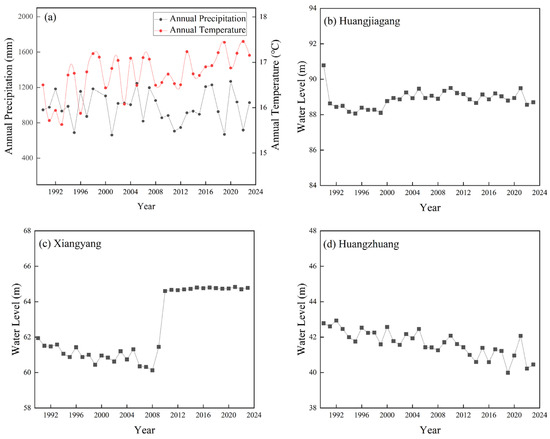 (a)

Annual Precipitation
Annual Temperature

Annual Precipitation (mm)

2000
1600
1200
800
400

Annual Temperature (°C)

18
17
16
15

1992 1996 2000 2004 2008 2012 2016 2020 2024

Year

(b) Huangjiagang

Water Level (m)

94
92
90
88
86
84

1992 1996 2000 2004 2008 2012 2016 2020 2024

Year

(c) Xiangyang

Water Level (m)

68
66
64
62
60
58

1992 1996 2000 2004 2008 2012 2016 2020 2024

Year

(d) Huangzhuang

Water Level (m)

48
46
44
42
40
38

1992 1996 2000 2004 2008 2012 2016 2020 2024

Year